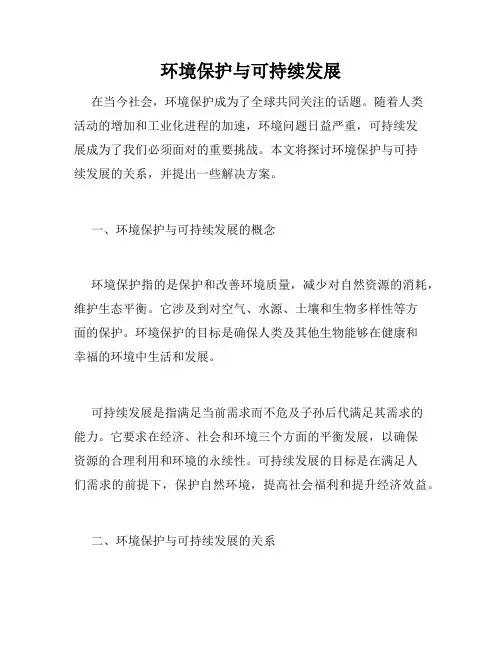 环境保护与可持续发展

在当今社会，环境保护成为了全球共同关注的话题。随着人类活动的增加和工业化进程的加速，环境问题日益严重，可持续发展成为了我们必须面对的重要挑战。本文将探讨环境保护与可持续发展的关系，并提出一些解决方案。

一、环境保护与可持续发展的概念

环境保护指的是保护和改善环境质量，减少对自然资源的消耗，维护生态平衡。它涉及到对空气、水源、土壤和生物多样性等方面的保护。环境保护的目标是确保人类及其他生物能够在健康和幸福的环境中生活和发展。

可持续发展是指满足当前需求而不危及子孙后代满足其需求的能力。它要求在经济、社会和环境三个方面的平衡发展，以确保资源的合理利用和环境的永续性。可持续发展的目标是在满足人们需求的前提下，保护自然环境，提高社会福利和提升经济效益。

二、环境保护与可持续发展的关系